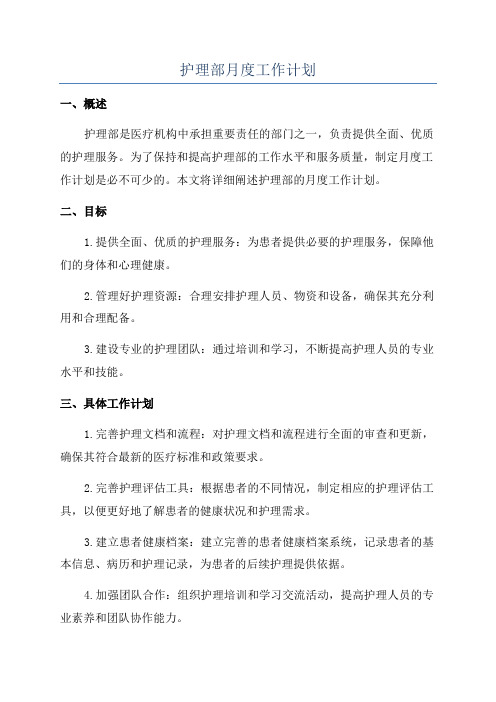 护理部月度工作计划

一、概述

护理部是医疗机构中承担重要责任的部门之一，负责提供全面、优质的护理服务。为了保持和提高护理部的工作水平和服务质量，制定月度工作计划是必不可少的。本文将详细阐述护理部的月度工作计划。

二、目标

1.提供全面、优质的护理服务：为患者提供必要的护理服务，保障他们的身体和心理健康。

2.管理好护理资源：合理安排护理人员、物资和设备，确保其充分利用和合理配备。

3.建设专业的护理团队：通过培训和学习，不断提高护理人员的专业水平和技能。

三、具体工作计划

1.完善护理文档和流程：对护理文档和流程进行全面的审查和更新，确保其符合最新的医疗标准和政策要求。

2.完善护理评估工具：根据患者的不同情况，制定相应的护理评估工具，以便更好地了解患者的健康状况和护理需求。

3.建立患者健康档案：建立完善的患者健康档案系统，记录患者的基本信息、病历和护理记录，为患者的后续护理提供依据。

4.加强团队合作：组织护理培训和学习交流活动，提高护理人员的专业素养和团队协作能力。